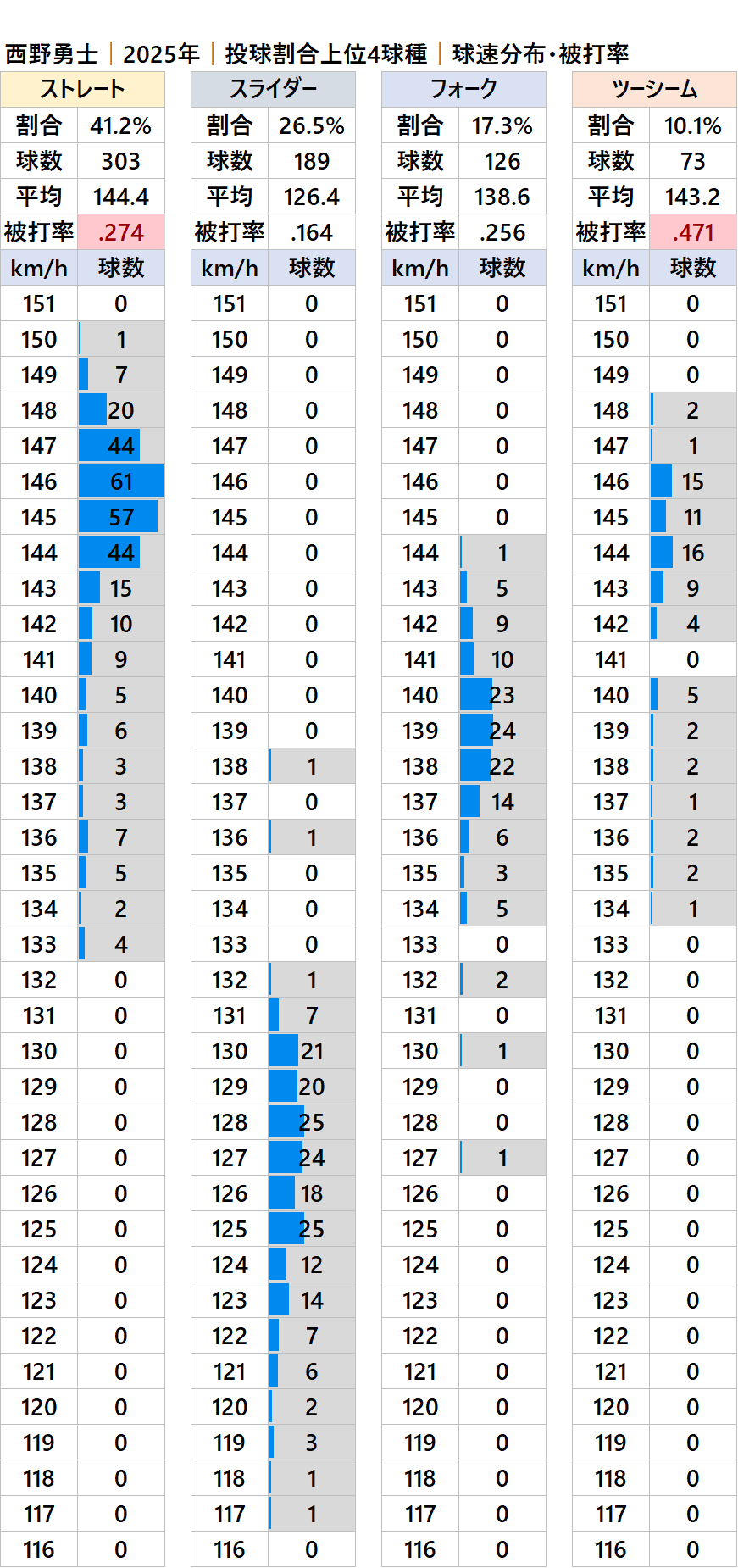 西野勇士｜2025年｜投球割合上位4球種｜球速分布・被打率

| ストレート | |
|---|---|
| 割合 | 41.2% |
| 球数 | 303 |
| 平均 | 144.4 |
| 被打率 | .274 |
| km/h | 球数 |
| 151 | 0 |
| 150 | 1 |
| 149 | 7 |
| 148 | 20 |
| 147 | 44 |
| 146 | 61 |
| 145 | 57 |
| 144 | 44 |
| 143 | 15 |
| 142 | 10 |
| 141 | 9 |
| 140 | 5 |
| 139 | 6 |
| 138 | 3 |
| 137 | 3 |
| 136 | 7 |
| 135 | 5 |
| 134 | 2 |
| 133 | 4 |
| 132 | 0 |
| 131 | 0 |
| 130 | 0 |
| 129 | 0 |
| 128 | 0 |
| 127 | 0 |
| 126 | 0 |
| 125 | 0 |
| 124 | 0 |
| 123 | 0 |
| 122 | 0 |
| 121 | 0 |
| 120 | 0 |
| 119 | 0 |
| 118 | 0 |
| 117 | 0 |
| 116 | 0 |

| スライダー | |
|---|---|
| 割合 | 26.5% |
| 球数 | 189 |
| 平均 | 126.4 |
| 被打率 | .164 |
| km/h | 球数 |
| 151 | 0 |
| 150 | 0 |
| 149 | 0 |
| 148 | 0 |
| 147 | 0 |
| 146 | 0 |
| 145 | 0 |
| 144 | 0 |
| 143 | 0 |
| 142 | 0 |
| 141 | 0 |
| 140 | 0 |
| 139 | 0 |
| 138 | 1 |
| 137 | 0 |
| 136 | 1 |
| 135 | 0 |
| 134 | 0 |
| 133 | 0 |
| 132 | 1 |
| 131 | 7 |
| 130 | 21 |
| 129 | 20 |
| 128 | 25 |
| 127 | 24 |
| 126 | 18 |
| 125 | 25 |
| 124 | 12 |
| 123 | 14 |
| 122 | 7 |
| 121 | 6 |
| 120 | 2 |
| 119 | 3 |
| 118 | 1 |
| 117 | 1 |
| 116 | 0 |

| フォーク | |
|---|---|
| 割合 | 17.3% |
| 球数 | 126 |
| 平均 | 138.6 |
| 被打率 | .256 |
| km/h | 球数 |
| 151 | 0 |
| 150 | 0 |
| 149 | 0 |
| 148 | 0 |
| 147 | 0 |
| 146 | 0 |
| 145 | 0 |
| 144 | 1 |
| 143 | 5 |
| 142 | 9 |
| 141 | 10 |
| 140 | 23 |
| 139 | 24 |
| 138 | 22 |
| 137 | 14 |
| 136 | 6 |
| 135 | 3 |
| 134 | 5 |
| 133 | 0 |
| 132 | 2 |
| 131 | 0 |
| 130 | 1 |
| 129 | 0 |
| 128 | 0 |
| 127 | 1 |
| 126 | 0 |
| 125 | 0 |
| 124 | 0 |
| 123 | 0 |
| 122 | 0 |
| 121 | 0 |
| 120 | 0 |
| 119 | 0 |
| 118 | 0 |
| 117 | 0 |
| 116 | 0 |

| ツーシーム | |
|---|---|
| 割合 | 10.1% |
| 球数 | 73 |
| 平均 | 143.2 |
| 被打率 | .471 |
| km/h | 球数 |
| 151 | 0 |
| 150 | 0 |
| 149 | 0 |
| 148 | 2 |
| 147 | 1 |
| 146 | 15 |
| 145 | 11 |
| 144 | 16 |
| 143 | 9 |
| 142 | 4 |
| 141 | 0 |
| 140 | 5 |
| 139 | 2 |
| 138 | 2 |
| 137 | 1 |
| 136 | 2 |
| 135 | 2 |
| 134 | 1 |
| 133 | 0 |
| 132 | 0 |
| 131 | 0 |
| 130 | 0 |
| 129 | 0 |
| 128 | 0 |
| 127 | 0 |
| 126 | 0 |
| 125 | 0 |
| 124 | 0 |
| 123 | 0 |
| 122 | 0 |
| 121 | 0 |
| 120 | 0 |
| 119 | 0 |
| 118 | 0 |
| 117 | 0 |
| 116 | 0 |